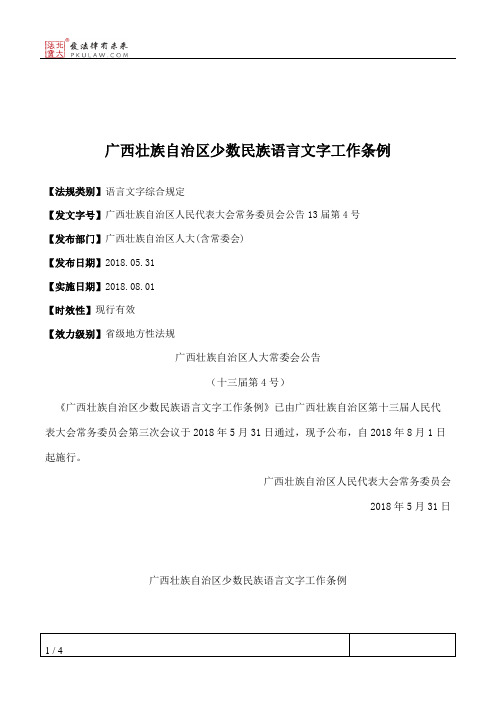 北大法宝 发法律有未来 PKULAW.COM

广西壮族自治区少数民族语言文字工作条例

【法规类别】语言文字综合规定

【发文字号】广西壮族自治区人民代表大会常务委员会公告13届第4号

【发布部门】广西壮族自治区人大(含常委会)

【发布日期】2018.05.31

【实施日期】2018.08.01

【时效性】现行有效

【效力级别】省级地方性法规

广西壮族自治区人大常委会公告

（十三届第4号）

《广西壮族自治区少数民族语言文字工作条例》已由广西壮族自治区第十三届人民代表大会常务委员会第三次会议于2018年5月31日通过，现予公布，自2018年8月1日起施行。

广西壮族自治区人民代表大会常务委员会

2018年5月31日

广西壮族自治区少数民族语言文字工作条例

1 / 4